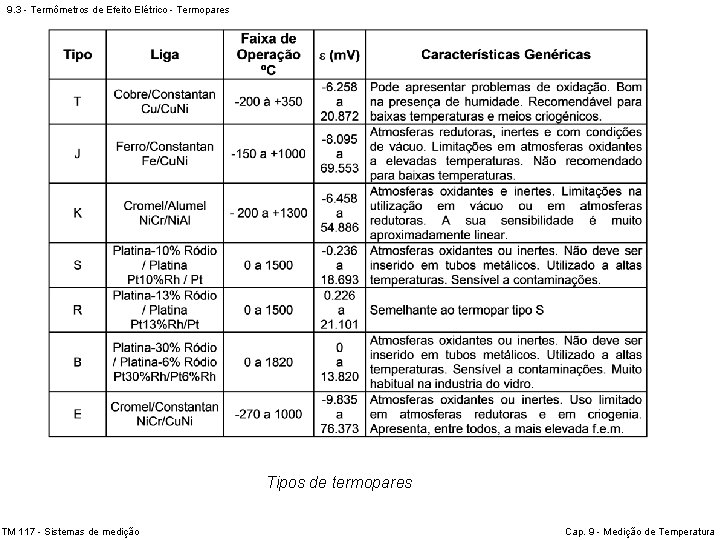 9.3 - Termômetros de Efeito Elétrico - Termopares

| Tipo | Liga | Faixa de Operação ºC | ε (mV) | Características Genéricas |
|---|---|---|---|---|
| T | Cobre/Constantan Cu/CuNi | -200 à +350 | -6.258 a 20.872 | Pode apresentar problemas de oxidação. Bom na presença de humidade. Recomendável para baixas temperaturas e meios criogénicos. |
| J | Ferro/Constantan Fe/CuNi | -150 a +1000 | -8.095 a 69.553 | Atmosferas redutoras, inertes e com condições de vácuo. Limitações em atmosferas oxidantes a elevadas temperaturas. Não recomendado para baixas temperaturas. |
| K | Cromel/Alumel NiCr/NiAl | - 200 a +1300 | -6.458 a 54.886 | Atmosferas oxidantes e inertes. Limitações na utilização em vácuo ou em atmosferas redutoras. A sua sensibilidade é muito aproximadamente linear. |
| S | Platina-10% Ródio / Platina Pt10%Rh / Pt | 0 a 1500 | -0.236 a 18.693 | Atmosferas oxidantes ou inertes. Não deve ser inserido em tubos metálicos. Utilizado a altas temperaturas. Sensível a contaminações. |
| R | Platina-13% Ródio / Platina Pt13%Rh/Pt | 0 a 1500 | 0.226 a 21.101 | Semelhante ao termopar tipo S |
| B | Platina-30% Ródio / Platina-6% Ródio Pt30%Rh/Pt6%Rh | 0 a 1820 | 0 a 13.820 | Atmosferas oxidantes ou inertes. Não deve ser inserido em tubos metálicos. Utilizado a altas temperaturas. Sensível a contaminações. Muito habitual na industria do vidro. |
| E | Cromel/Constantan NiCr/CuNi | -270 a 1000 | -9.835 a 76.373 | Atmosferas oxidantes ou inertes. Uso limitado em atmosferas redutoras e em criogenia. Apresenta, entre todos, a mais elevada f.e.m. |

Tipos de termopares

TM 117 - Sistemas de medição

Cap. 9 - Medição de Temperatura